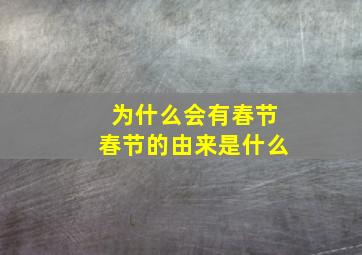 为什么会有春节
春节的由来是什么